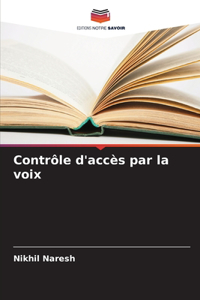 EDITIONS NOTRE SAVOIR

Contrôle d'accès par la voix

Nikhil Naresh